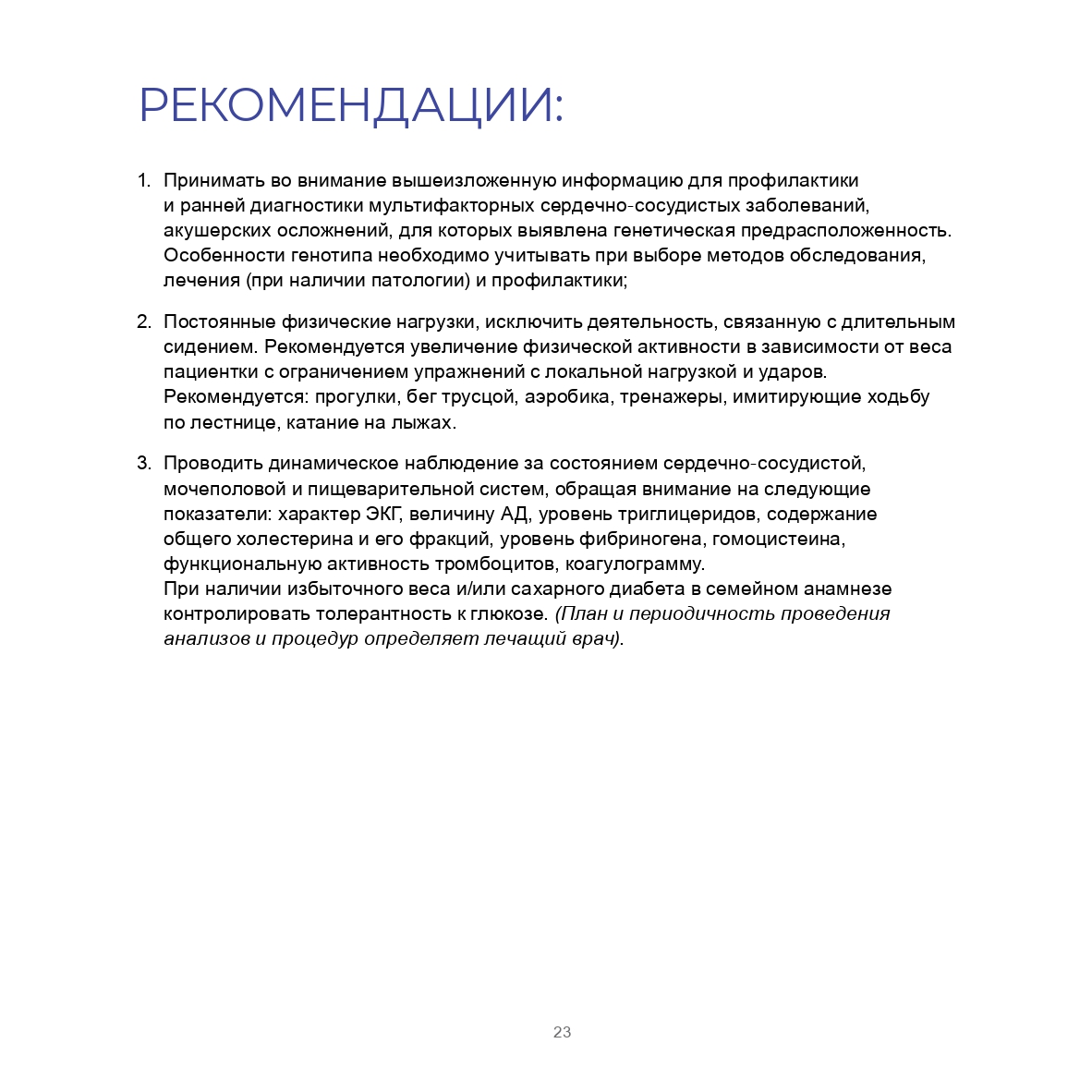 РЕКОМЕНДАЦИИ:

1. Принимать во внимание вышеизложенную информацию для профилактики и ранней диагностики мультифакторных сердечно-сосудистых заболеваний, акушерских осложнений, для которых выявлена генетическая предрасположенность. Особенности генотипа необходимо учитывать при выборе методов обследования, лечения (при наличии патологии) и профилактики;

2. Постоянные физические нагрузки, исключить деятельность, связанную с длительным сидением. Рекомендуется увеличение физической активности в зависимости от веса пациентки с ограничением упражнений с локальной нагрузкой и ударов. Рекомендуется: прогулки, бег трусцой, аэробика, тренажеры, имитирующие ходьбу по лестнице, катание на лыжах.

3. Проводить динамическое наблюдение за состоянием сердечно-сосудистой, мочеполовой и пищеварительной систем, обращая внимание на следующие показатели: характер ЭКГ, величину АД, уровень триглицеридов, содержание общего холестерина и его фракций, уровень фибриногена, гомоцистеина, функциональную активность тромбоцитов, коагулограмму.
При наличии избыточного веса и/или сахарного диабета в семейном анамнезе контролировать толерантность к глюкозе. (План и периодичность проведения анализов и процедур определяет лечащий врач).

23